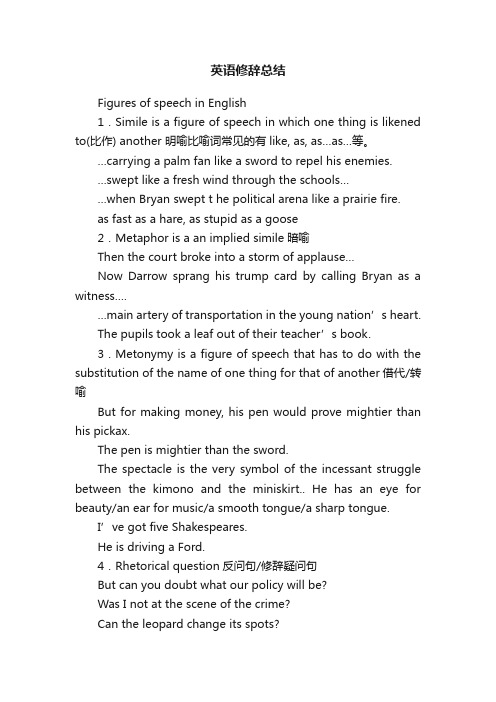 英语修辞总结

Figures of speech in English

1．Simile is a figure of speech in which one thing is likened to(比作) another 明喻比喻词常见的有 like, as, as...as...等。

...carrying a palm fan like a sword to repel his enemies.

...swept like a fresh wind through the schools...

...when Bryan swept t he political arena like a prairie fire.

as fast as a hare, as stupid as a goose

2．Metaphor is a an implied simile 暗喻

Then the court broke into a storm of applause...

Now Darrow sprang his trump card by calling Bryan as a witness....

...main artery of transportation in the young nation’s heart.

The pupils took a leaf out of their teacher’s book.

3．Metonymy is a figure of speech that has to do with the substitution of the name of one thing for that of another 借代/转喻

But for making money, his pen would prove mightier than his pickax.

The pen is mightier than the sword.

The spectacle is the very symbol of the incessant struggle between the kimono and the miniskirt.. He has an eye for beauty/an ear for music/a smooth tongue/a sharp tongue.

I’ve got five Shakespeares.

He is driving a Ford.

4．Rhetorical question 反问句/修辞疑问句

But can you doubt what our policy will be?

Was I not at the scene of the crime?

Can the leopard change its spots?